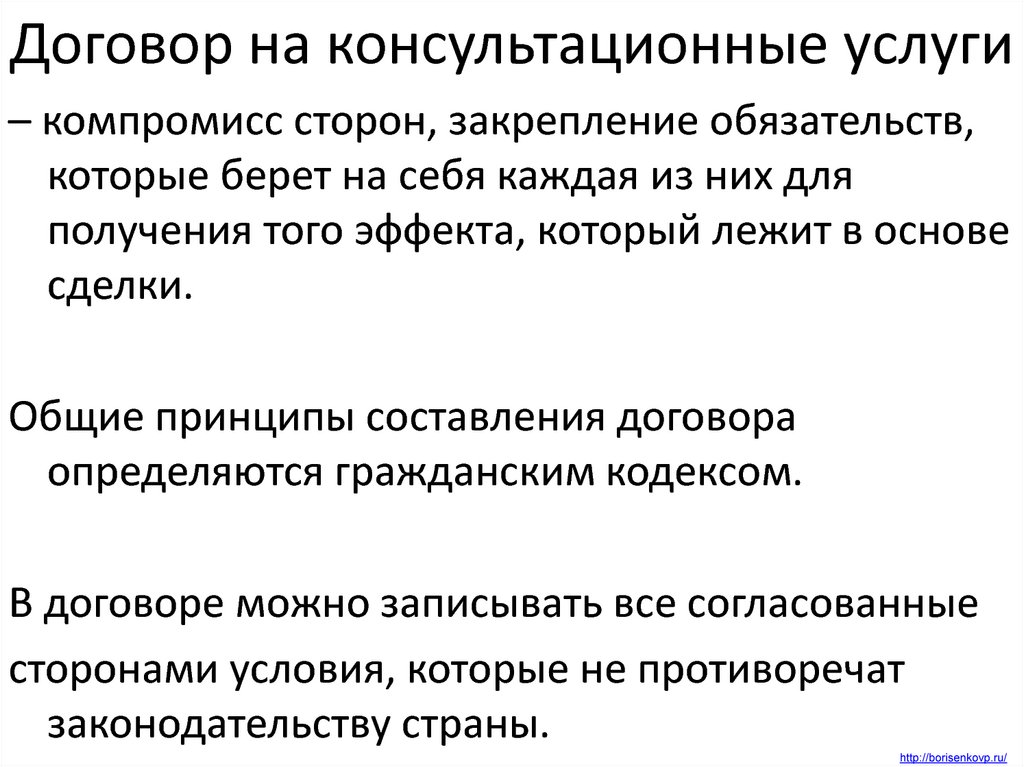 Договор на консультационные услуги

– компромисс сторон, закрепление обязательств, которые берет на себя каждая из них для получения того эффекта, который лежит в основе сделки.

Общие принципы составления договора определяются гражданским кодексом.

В договоре можно записывать все согласованные сторонами условия, которые не противоречат законодательству страны.

http://borisenkovp.ru/